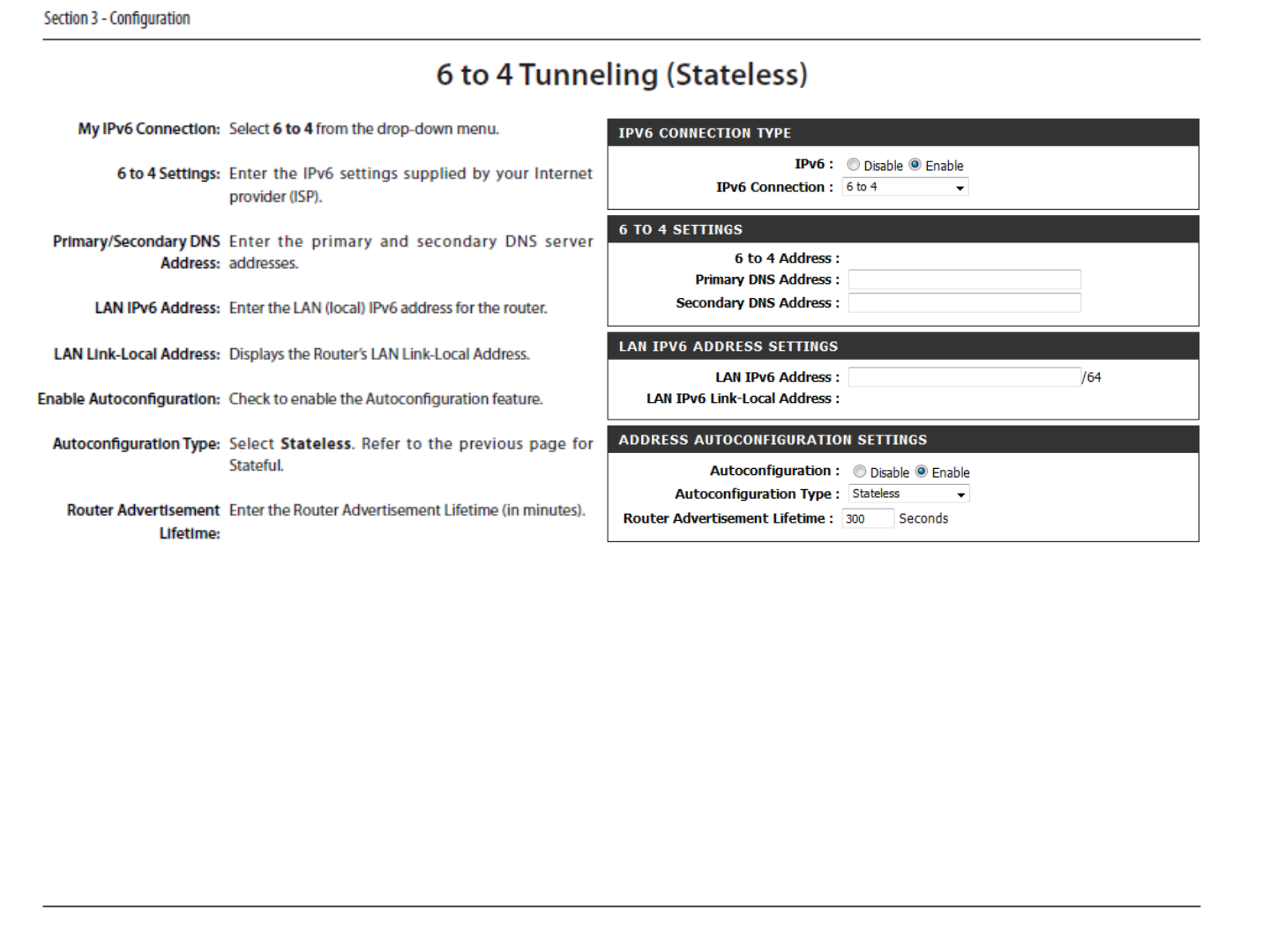 Section 3 - Configuration

6 to 4 Tunneling (Stateless)

My IPv6 Connection: Select 6 to 4 from the drop-down menu.

6 to 4 Settings: Enter the IPv6 settings supplied by your Internet provider (ISP).

Primary/Secondary DNS Address: Enter the primary and secondary DNS server addresses.

LAN IPv6 Address: Enter the LAN (local) IPv6 address for the router.

LAN Link-Local Address: Displays the Router's LAN Link-Local Address.

Enable Autoconfiguration: Check to enable the Autoconfiguration feature.

Autoconfiguration Type: Select Stateless. Refer to the previous page for Stateful.

Router Advertisement Lifetime: Enter the Router Advertisement Lifetime (in minutes).

IPV6 CONNECTION TYPE

IPv6 : Disable Enable

IPv6 Connection : 6 to 4

6 TO 4 SETTINGS

6 to 4 Address :

Primary DNS Address :

Secondary DNS Address :

LAN IPV6 ADDRESS SETTINGS

LAN IPv6 Address : /64

LAN IPv6 Link-Local Address :

ADDRESS AUTOCONFIGURATION SETTINGS

Autoconfiguration : Disable Enable

Autoconfiguration Type : Stateless

Router Advertisement Lifetime : 300 Seconds